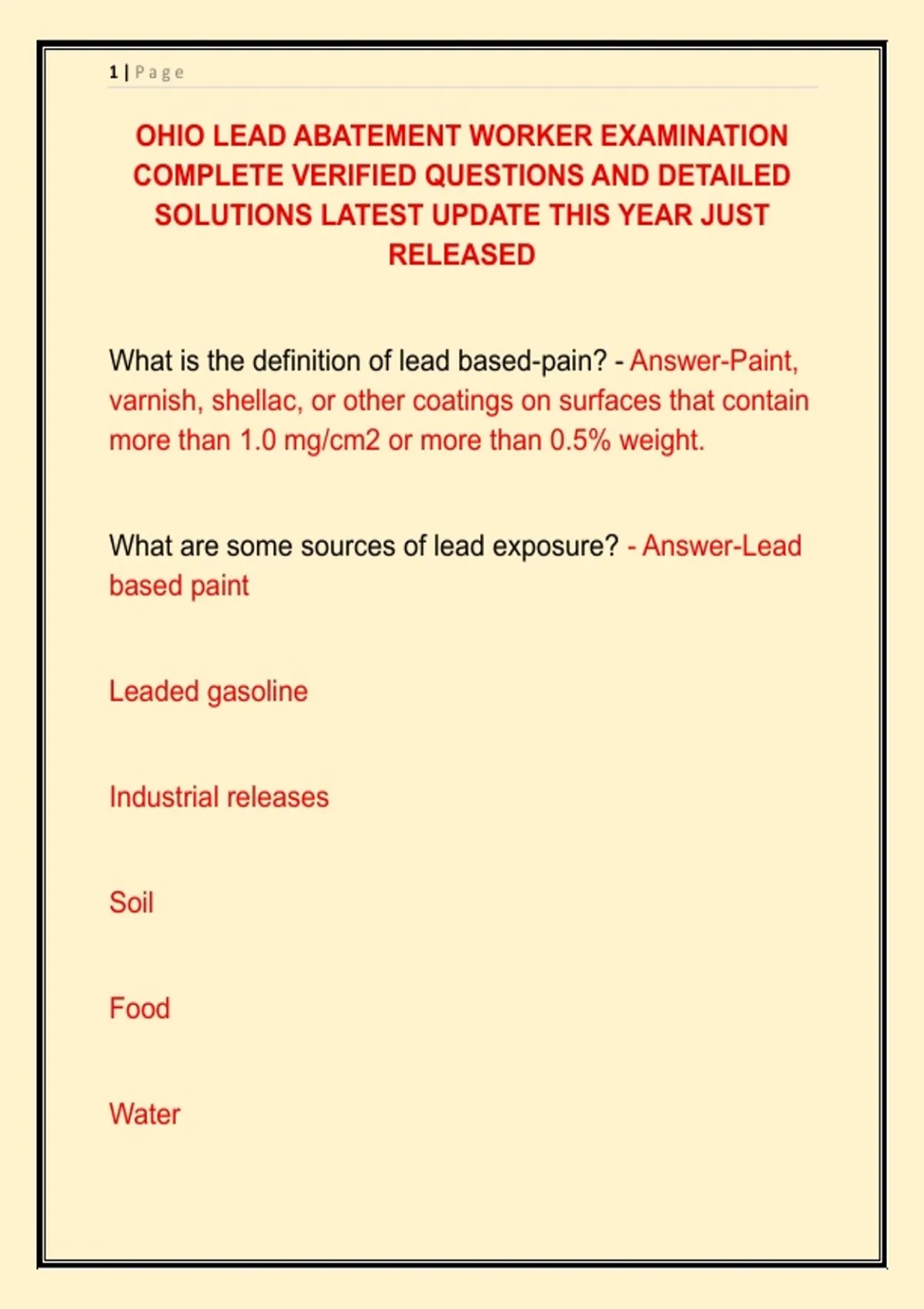 1 | Page

OHIO LEAD ABATEMENT WORKER EXAMINATION COMPLETE VERIFIED QUESTIONS AND DETAILED SOLUTIONS LATEST UPDATE THIS YEAR JUST RELEASED

What is the definition of lead based-pain? - Answer-Paint, varnish, shellac, or other coatings on surfaces that contain more than 1.0 mg/cm2 or more than 0.5% weight.

What are some sources of lead exposure? - Answer-Lead based paint

Leaded gasoline

Industrial releases

Soil

Food

Water